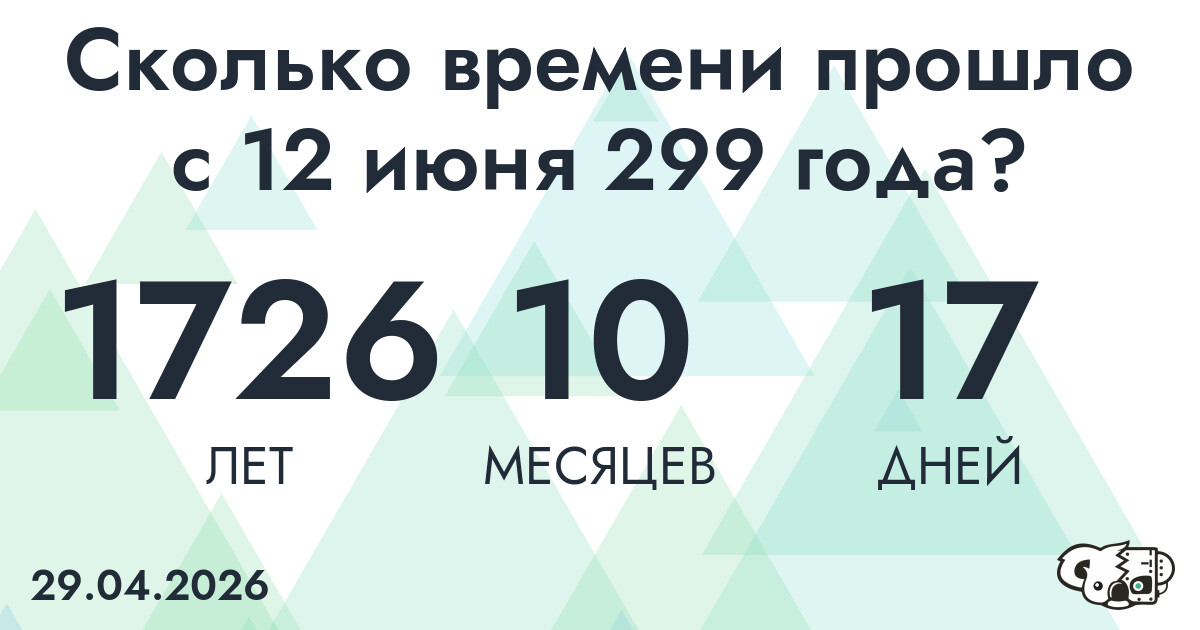 Сколько времени прошло с 12 июня 299 года?

1726 ЛЕТ
10 МЕСЯЦЕВ
17 ДНЕЙ

29.04.2026